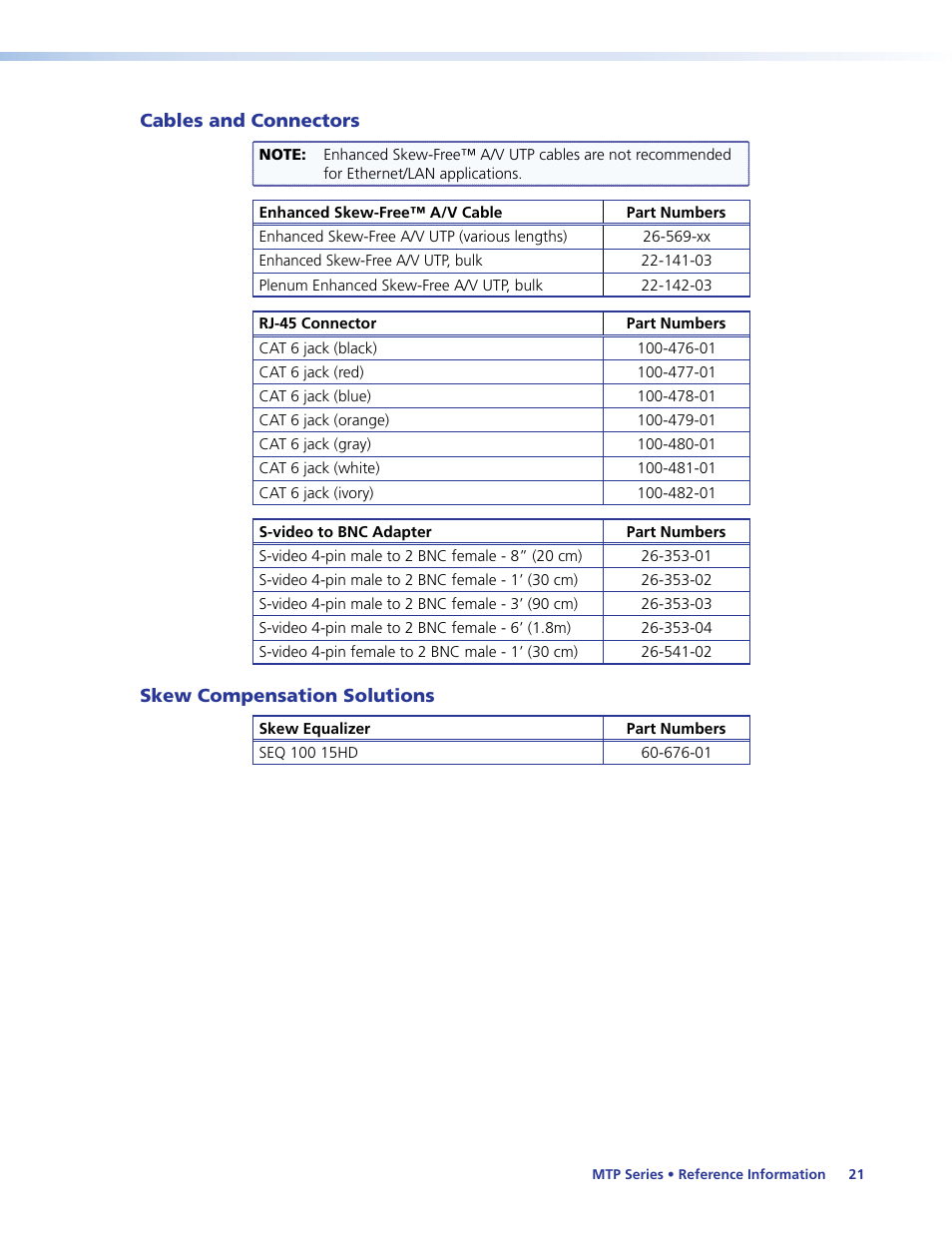 Cables and Connectors

NOTE: Enhanced Skew-Free™ A/V UTP cables are not recommended for Ethernet/LAN applications.

| Enhanced Skew-Free™ A/V Cable | Part Numbers |
|---|---|
| Enhanced Skew-Free A/V UTP (various lengths) | 26-569-xx |
| Enhanced Skew-Free A/V UTP, bulk | 22-141-03 |
| Plenum Enhanced Skew-Free A/V UTP, bulk | 22-142-03 |

| RJ-45 Connector | Part Numbers |
|---|---|
| CAT 6 jack (black) | 100-476-01 |
| CAT 6 jack (red) | 100-477-01 |
| CAT 6 jack (blue) | 100-478-01 |
| CAT 6 jack (orange) | 100-479-01 |
| CAT 6 jack (gray) | 100-480-01 |
| CAT 6 jack (white) | 100-481-01 |
| CAT 6 jack (ivory) | 100-482-01 |

| S-video to BNC Adapter | Part Numbers |
|---|---|
| S-video 4-pin male to 2 BNC female - 8” (20 cm) | 26-353-01 |
| S-video 4-pin male to 2 BNC female - 1’ (30 cm) | 26-353-02 |
| S-video 4-pin male to 2 BNC female - 3’ (90 cm) | 26-353-03 |
| S-video 4-pin male to 2 BNC female - 6’ (1.8m) | 26-353-04 |
| S-video 4-pin female to 2 BNC male - 1’ (30 cm) | 26-541-02 |

Skew Compensation Solutions

| Skew Equalizer | Part Numbers |
|---|---|
| SEQ 100 15HD | 60-676-01 |

MTP Series • Reference Information 21